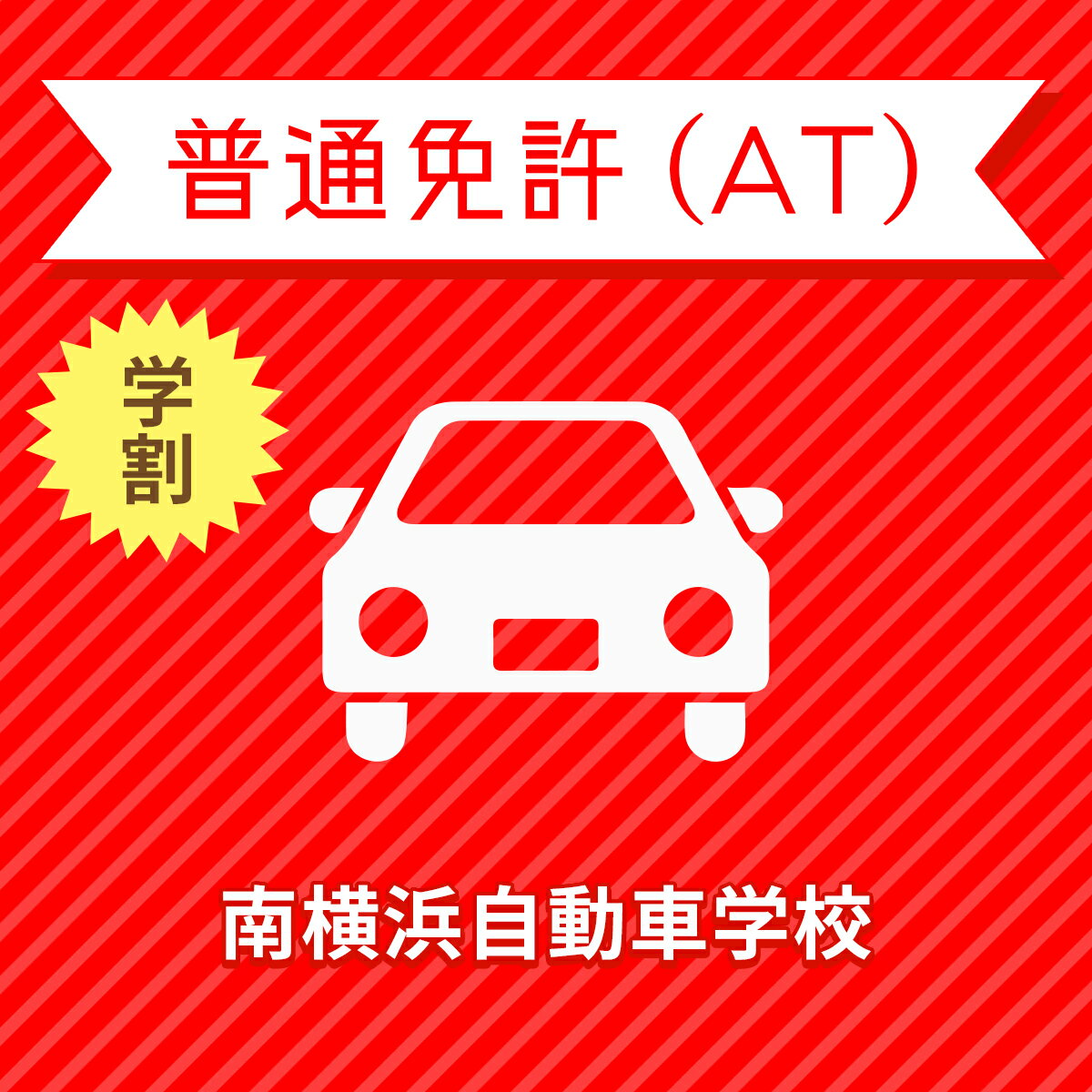 普通免許（AT）

学割

南横浜自動車学校